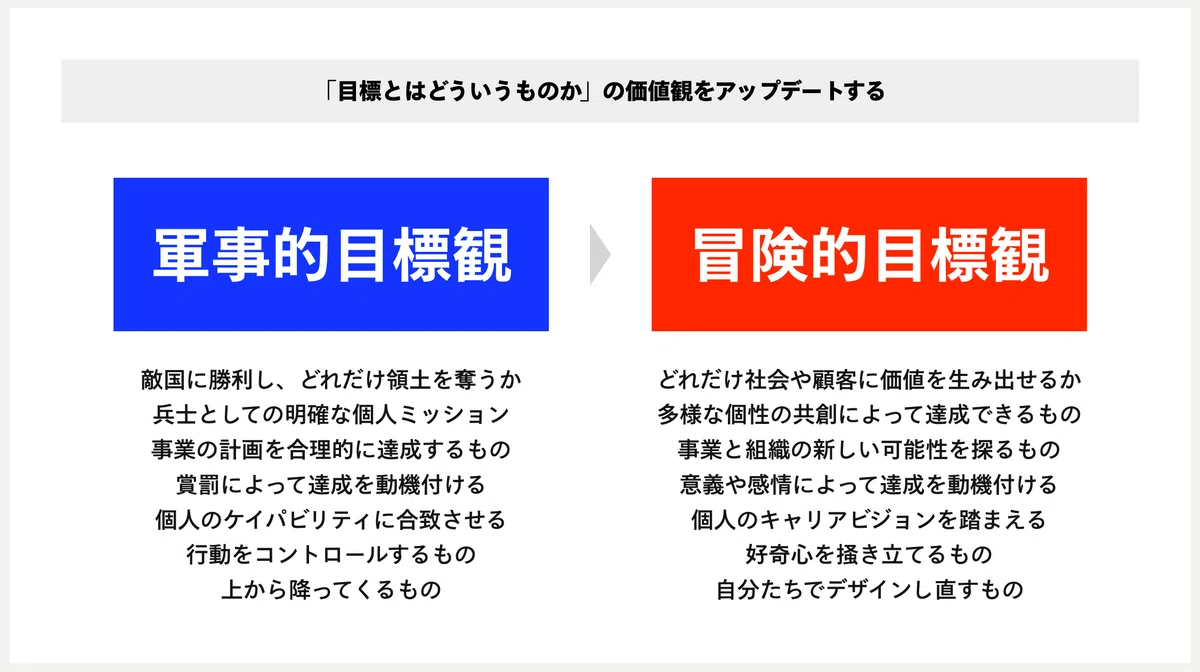 「目標とはどういうものか」の価値観をアップデートする

軍事的目標観

敵国に勝利し、どれだけ領土を奪うか
兵士としての明確な個人ミッション
事業の計画を合理的に達成するもの
賞罰によって達成を動機付ける
個人のケイパビリティに合致させる
行動をコントロールするもの
上から降ってくるもの

冒険的目標観

どれだけ社会や顧客に価値を生み出せるか
多様な個性の共創によって達成できるもの
事業と組織の新しい可能性を探るもの
意義や感情によって達成を動機付ける
個人のキャリアビジョンを踏まえる
好奇心を掻き立てるもの
自分たちでデザインし直すもの